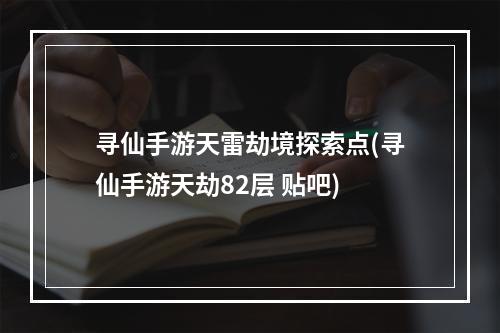 寻仙手游天雷劫境探索点(寻仙手游天劫82层 贴吧)